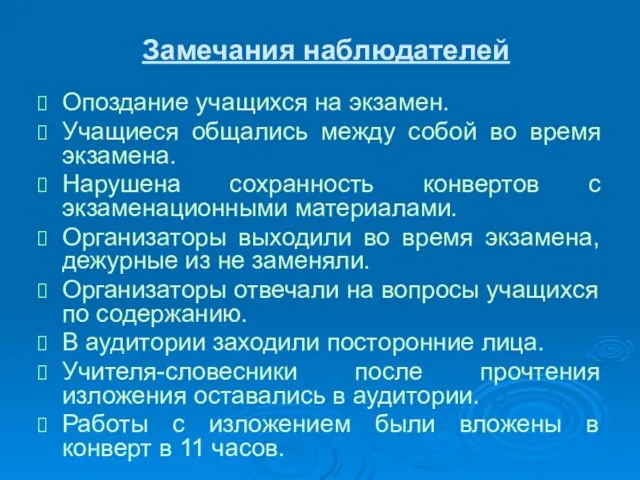 Замечания наблюдателей

Опоздание учащихся на экзамен.

Учащиеся общались между собой во время экзамена.

Нарушена сохранность конвертов с экзаменационными материалами.

Организаторы выходили во время экзамена, дежурные из не заменяли.

Организаторы отвечали на вопросы учащихся по содержанию.

В аудитории заходили посторонние лица.

Учителя-словесники после прочтения изложения оставались в аудитории.

Работы с изложением были вложены в конверт в 11 часов.